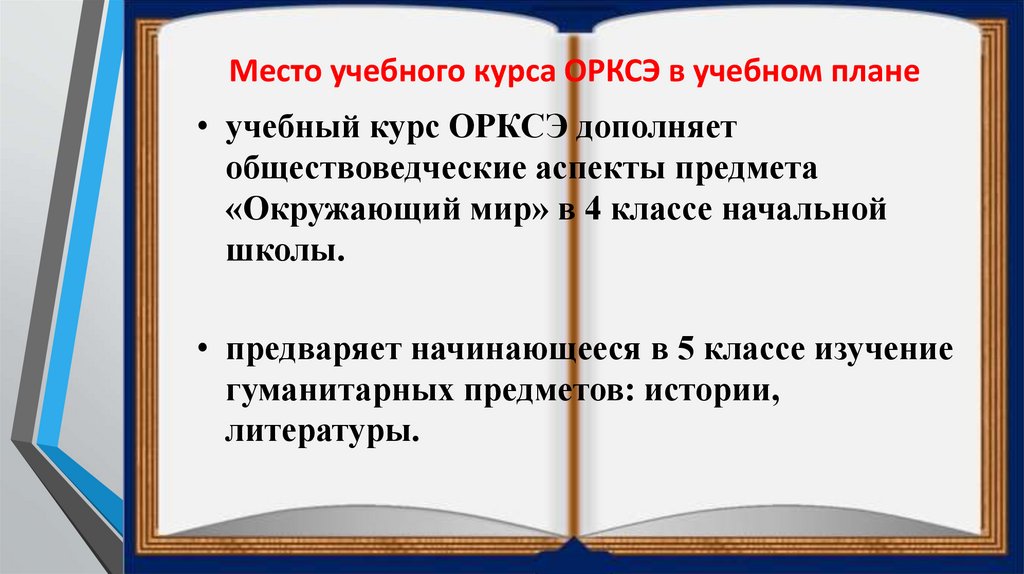 Место учебного курса ОРКСЭ в учебном плане

• учебный курс ОРКСЭ дополняет обществоведческие аспекты предмета «Окружающий мир» в 4 классе начальной школы.

• предваряет начинающееся в 5 классе изучение гуманитарных предметов: истории, литературы.